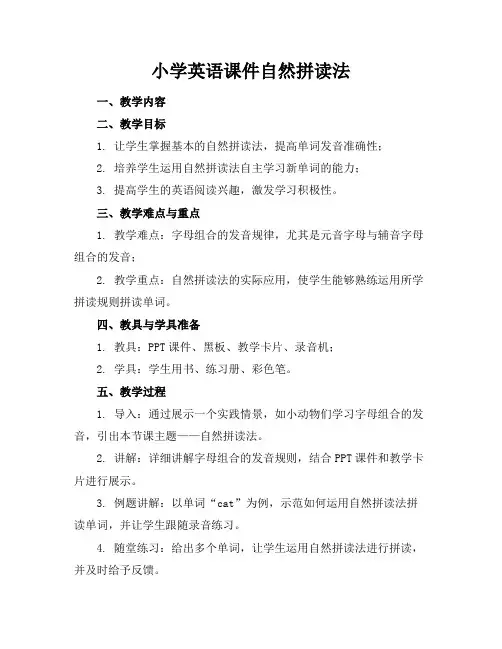 小学英语课件自然拼读法

一、教学内容

二、教学目标

1. 让学生掌握基本的自然拼读法，提高单词发音准确性；

2. 培养学生运用自然拼读法自主学习新单词的能力；

3. 提高学生的英语阅读兴趣，激发学习积极性。

三、教学难点与重点

1. 教学难点：字母组合的发音规律，尤其是元音字母与辅音字母组合的发音；

2. 教学重点：自然拼读法的实际应用，使学生能够熟练运用所学拼读规则拼读单词。

四、教具与学具准备

1. 教具：PPT 课件、黑板、教学卡片、录音机；

2. 学具：学生用书、练习册、彩色笔。

五、教学过程

1. 导入：通过展示一个实践情景，如小动物们学习字母组合的发音，引出本节课主题——自然拼读法。

2. 讲解：详细讲解字母组合的发音规则，结合 PPT 课件和教学卡片进行展示。

3. 例题讲解：以单词“cat”为例，示范如何运用自然拼读法拼读单词，并让学生跟随录音练习。

4. 随堂练习：给出多个单词，让学生运用自然拼读法进行拼读，并及时给予反馈。